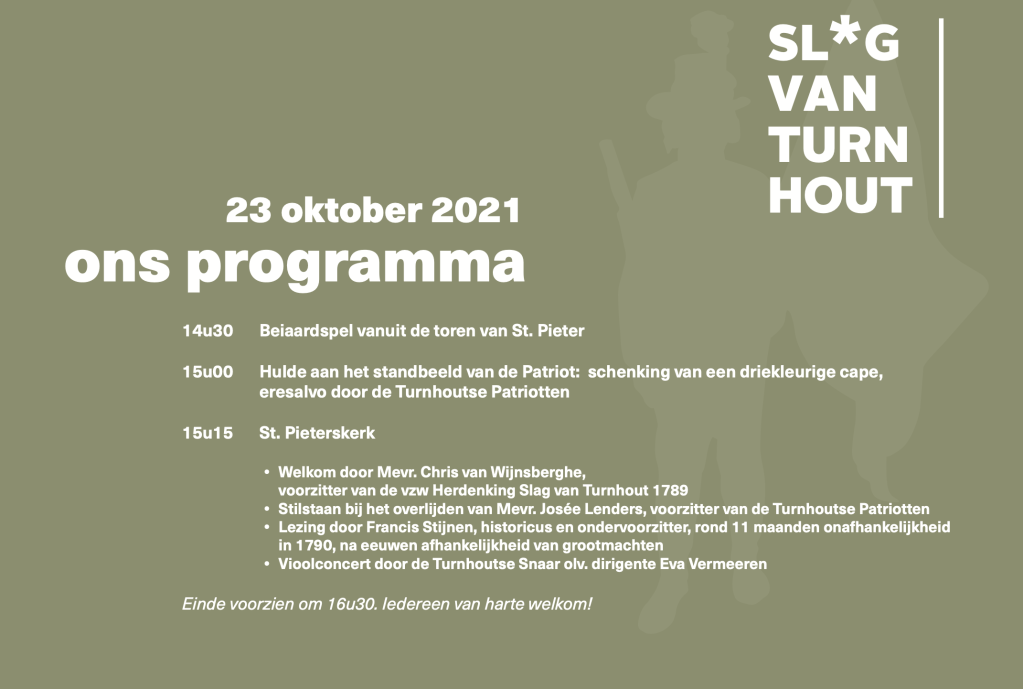 SL*G
VAN
TURN
HOUT

23 oktober 2021
ons programma

14u30 Beiaardspel vanuit de toren van St. Pieter

15u00 Hulde aan het standbeeld van de Patriot: schenking van een driekleurige cape, eresalvo door de Turnhoutse Patriotten

15u15 St. Pieterskerk

• Welkom door Mevr. Chris van Wijnsberghe, voorzitter van de vzw Herdenking Slag van Turnhout 1789
• Stilstaan bij het overlijden van Mevr. Josée Lenders, voorzitter van de Turnhoutse Patriotten
• Lezing door Francis Stijnen, historicus en ondervoorzitter, rond 11 maanden onafhankelijkheid in 1790, na eeuwen afhankelijkheid van grootmachten
• Vioolconcert door de Turnhoutse Snaar olv. dirigente Eva Vermeeren

Einde voorzien om 16u30. Iedereen van harte welkom!